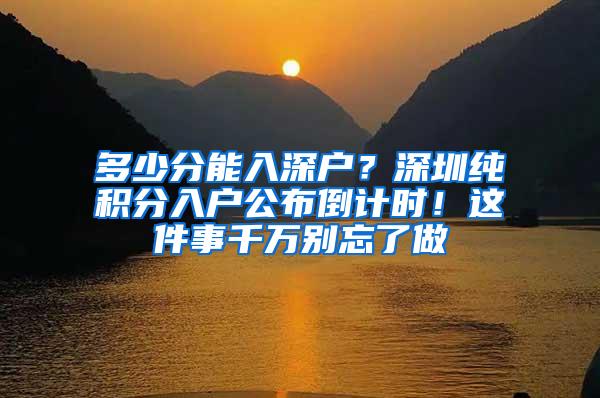 多少分能入深户？深圳纯积分入户公布倒计时！这件事千万别忘了做